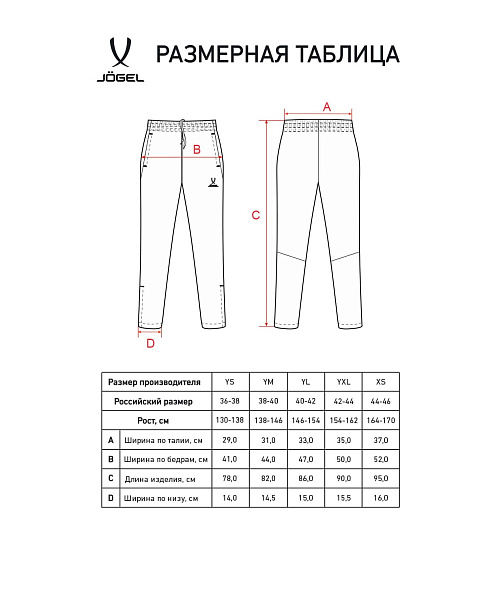 JÖGEL

РАЗМЕРНАЯ ТАБЛИЦА

A

B

C

D

| Размер производителя | | YS | YM | YL | YXL | XS |
|---|---|---|---|---|---|---|
| Российский размер | | 36-38 | 38-40 | 40-42 | 42-44 | 44-46 |
| Рост, см | | 130-138 | 138-146 | 146-154 | 154-162 | 164-170 |
| A | Ширина по талии, см | 29,0 | 31,0 | 33,0 | 35,0 | 37,0 |
| B | Ширина по бедрам, см | 41,0 | 44,0 | 47,0 | 50,0 | 52,0 |
| C | Длина изделия, см | 78,0 | 82,0 | 86,0 | 90,0 | 95,0 |
| D | Ширина по низу, см | 14,0 | 14,5 | 15,0 | 15,5 | 16,0 |